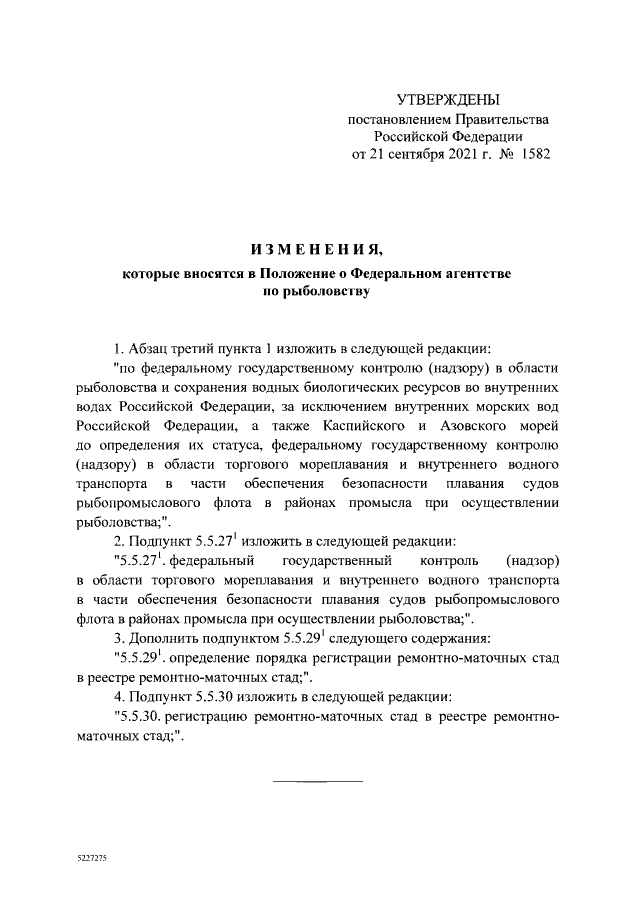 УТВЕРЖДЕНЫ
постановлением Правительства
Российской Федерации
от 21 сентября 2021 г. № 1582

ИЗМЕНЕНИЯ,
которые вносятся в Положение о Федеральном агентстве по рыболовству

1. Абзац третий пункта 1 изложить в следующей редакции:

"по федеральному государственному контролю (надзору) в области рыболовства и сохранения водных биологических ресурсов во внутренних водах Российской Федерации, за исключением внутренних морских вод Российской Федерации, а также Каспийского и Азовского морей до определения их статуса, федеральному государственному контролю (надзору) в области торгового мореплавания и внутреннего водного транспорта в части обеспечения безопасности плавания судов рыбопромыслового флота в районах промысла при осуществлении рыболовства;".

2. Подпункт $5.5.27^1$ изложить в следующей редакции:

"$5.5.27^1$. федеральный государственный контроль (надзор) в области торгового мореплавания и внутреннего водного транспорта в части обеспечения безопасности плавания судов рыбопромыслового флота в районах промысла при осуществлении рыболовства;".

3. Дополнить подпунктом $5.5.29^1$ следующего содержания:

"$5.5.29^1$. определение порядка регистрации ремонтно-маточных стад в реестре ремонтно-маточных стад;".

4. Подпункт 5.5.30 изложить в следующей редакции:

"5.5.30. регистрацию ремонтно-маточных стад в реестре ремонтно-маточных стад;".

5227275